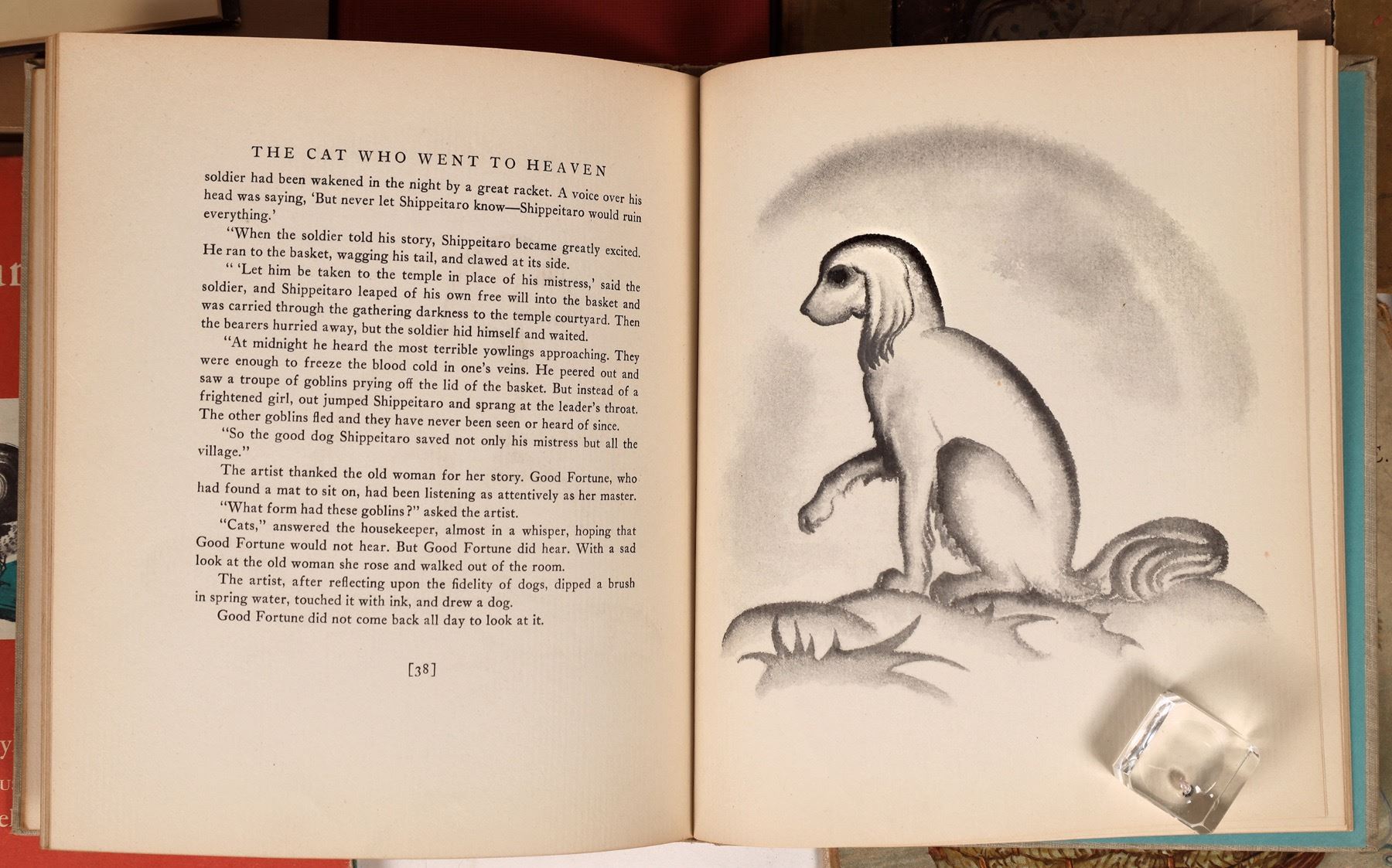 THE CAT WHO WENT TO HEAVEN

soldier had been wakened in the night by a great racket. A voice over his head was saying, 'But never let Shippeitaro know—Shippeitaro would ruin everything.'

"When the soldier told his story, Shippeitaro became greatly excited. He ran to the basket, wagging his tail, and clawed at its side.

" 'Let him be taken to the temple in place of his mistress,' said the soldier, and Shippeitaro leaped of his own free will into the basket and was carried through the gathering darkness to the temple courtyard. Then the bearers hurried away, but the soldier hid himself and waited.

"At midnight he heard the most terrible yowlings approaching. They were enough to freeze the blood cold in one's veins. He peered out and saw a troupe of goblins prying off the lid of the basket. But instead of a frightened girl, out jumped Shippeitaro and sprang at the leader's throat. The other goblins fled and they have never been seen or heard of since.

"So the good dog Shippeitaro saved not only his mistress but all the village."

The artist thanked the old woman for her story. Good Fortune, who had found a mat to sit on, had been listening as attentively as her master.

"What form had these goblins?" asked the artist.

"Cats," answered the housekeeper, almost in a whisper, hoping that Good Fortune would not hear. But Good Fortune did hear. With a sad look at the old woman she rose and walked out of the room.

The artist, after reflecting upon the fidelity of dogs, dipped a brush in spring water, touched it with ink, and drew a dog.

Good Fortune did not come back all day to look at it.

[38]